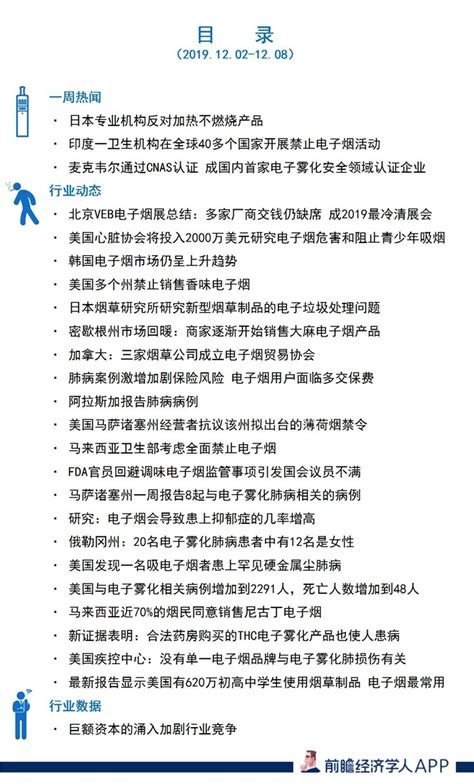 目 录
(2019.12.02-12.08)

一周热闻

· 日本专业机构反对加热不燃烧产品
· 印度一卫生机构在全球40多个国家开展禁止电子烟活动
· 麦克韦尔通过CNAS认证 成国内首家电子雾化安全领域认证企业

行业动态

· 北京VEB电子烟展总结：多家厂商交钱仍缺席 成2019最冷清展会
· 美国心脏协会将投入2000万美元研究电子烟危害和阻止青少年吸烟
· 韩国电子烟市场仍呈上升趋势
· 美国多个州禁止销售香味电子烟
· 日本烟草研究所研究新型烟草制品的电子垃圾处理问题
· 密歇根州市场回暖：商家逐渐开始销售大麻电子烟产品
· 加拿大：三家烟草公司成立电子烟贸易协会
· 肺病案例激增加剧保险风险 电子烟用户面临多交保费
· 阿拉斯加报告肺病病例
· 美国马萨诸塞州经营者抗议该州拟出台的薄荷烟禁令
· 马来西亚卫生部考虑全面禁止电子烟
· FDA官员回避调味电子烟监管事项引发国会议员不满
· 马萨诸塞州一周报告8起与电子雾化肺病相关的病例
· 研究：电子烟会导致患上抑郁症的几率增高
· 俄勒冈州：20名电子雾化肺病患者中有12名是女性
· 美国发现一名吸电子烟者患上罕见硬金属尘肺病
· 美国与电子雾化相关病例增加到2291人，死亡人数增加到48人
· 马来西亚近70%的烟民同意销售尼古丁电子烟
· 新证据表明：合法药房购买的THC电子雾化产品也使人患病
· 美国疾控中心：没有单一电子烟品牌与电子雾化肺损伤有关
· 最新报告显示美国有620万初高中学生使用烟草制品 电子烟最常用

行业数据

· 巨额资本的涌入加剧行业竞争

前瞻经济学人APP